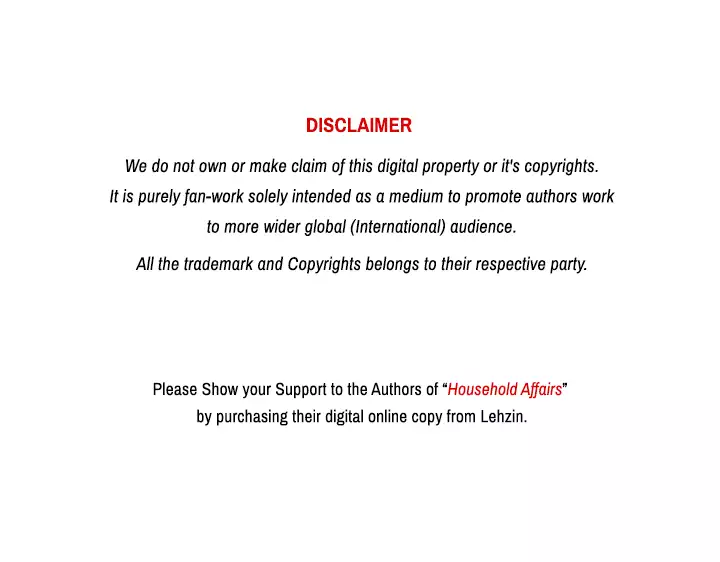 DISCLAIMER

We do not own or make claim of this digital property or it's copyrights. It is purely fan-work solely intended as a medium to promote authors work to more wider global (International) audience.

All the trademark and Copyrights belongs to their respective party.

Please Show your Support to the Authors of "Household Affairs" by purchasing their digital online copy from Lehzin.